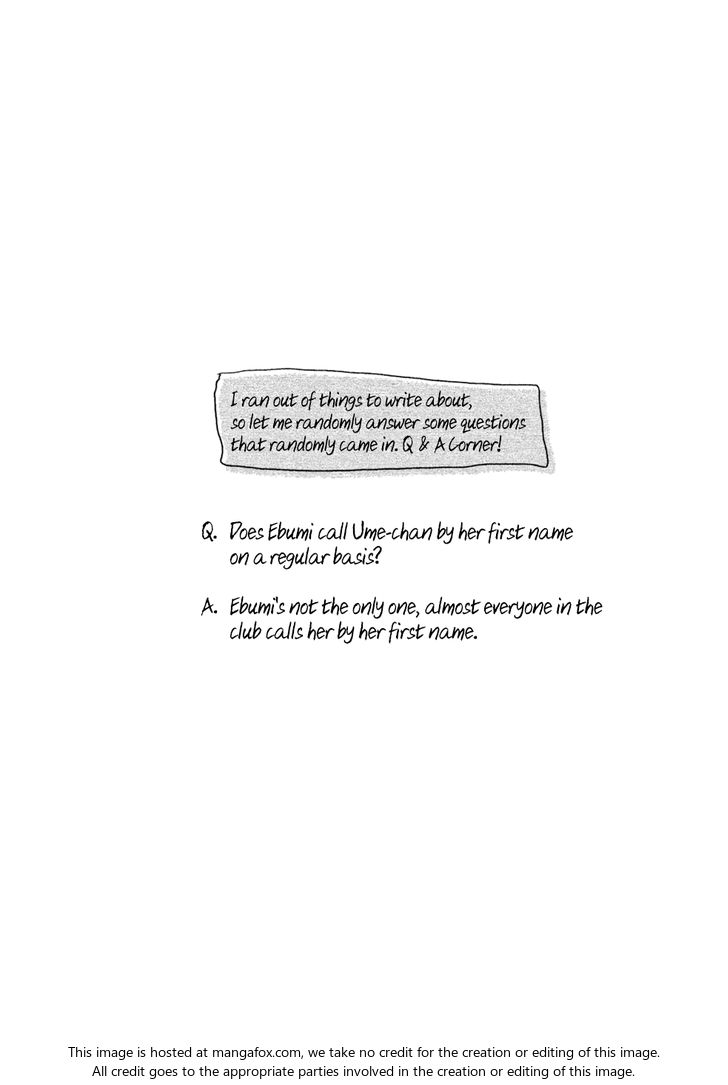 I ran out of things to write about, so let me randomly answer some questions that randomly came in. Q & A Corner!

Q. Does Ebumi call Ume-chan by her first name on a regular basis?

A. Ebumi's not the only one, almost everyone in the club calls her by her first name.

This image is hosted at mangafox.com, we take no credit for the creation or editing of this image. All credit goes to the appropriate parties involved in the creation or editing of this image.